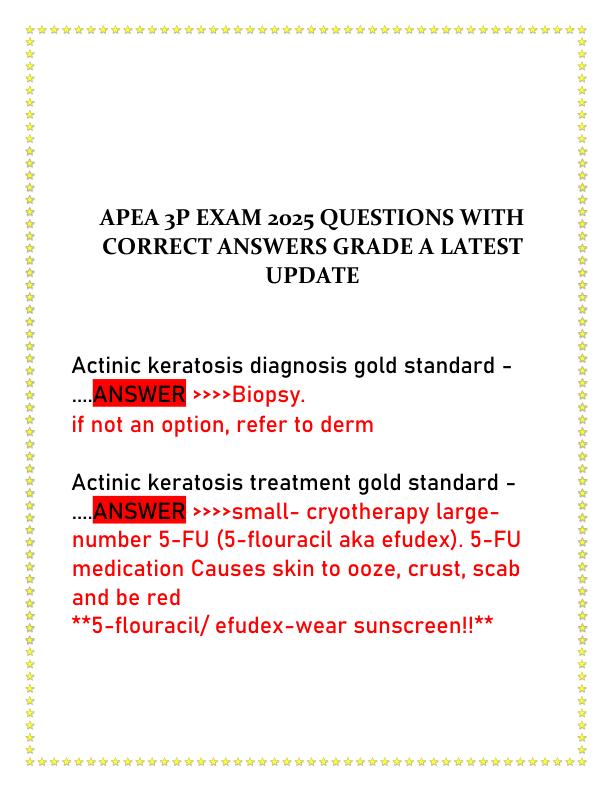 APEA 3P EXAM 2025 QUESTIONS WITH CORRECT ANSWERS GRADE A LATEST UPDATE

Actinic keratosis diagnosis gold standard - ....ANSWER >>>>Biopsy.
if not an option, refer to derm

Actinic keratosis treatment gold standard - ....ANSWER >>>>small- cryotherapy large- number 5-FU (5-flouracil aka efudex). 5-FU medication Causes skin to ooze, crust, scab and be red
**5-flouracil/ efudex-wear sunscreen!!**